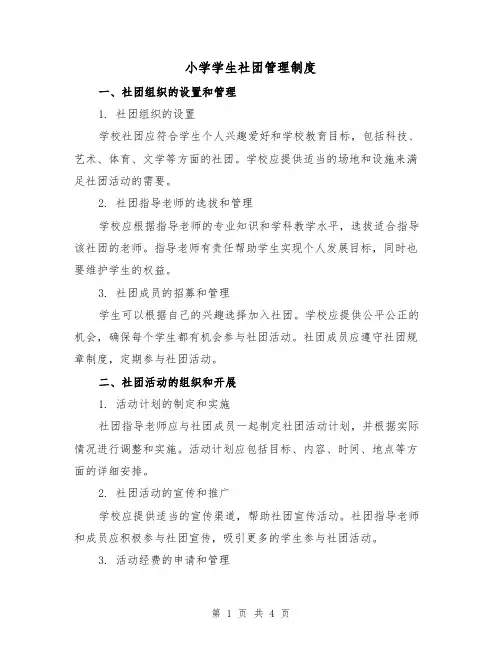 小学学生社团管理制度

一、社团组织的设置和管理

1. 社团组织的设置

学校社团应符合学生个人兴趣爱好和学校教育目标，包括科技、艺术、体育、文学等方面的社团。学校应提供适当的场地和设施来满足社团活动的需要。

2. 社团指导老师的选拔和管理

学校应根据指导老师的专业知识和学科教学水平，选拔适合指导该社团的老师。指导老师有责任帮助学生实现个人发展目标，同时也要维护学生的权益。

3. 社团成员的招募和管理

学生可以根据自己的兴趣选择加入社团。学校应提供公平公正的机会，确保每个学生都有机会参与社团活动。社团成员应遵守社团规章制度，定期参与社团活动。

二、社团活动的组织和开展

1. 活动计划的制定和实施

社团指导老师应与社团成员一起制定社团活动计划，并根据实际情况进行调整和实施。活动计划应包括目标、内容、时间、地点等方面的详细安排。

2. 社团活动的宣传和推广

学校应提供适当的宣传渠道，帮助社团宣传活动。社团指导老师和成员应积极参与社团宣传，吸引更多的学生参与社团活动。

3. 活动经费的申请和管理

第 1 页 共 4 页